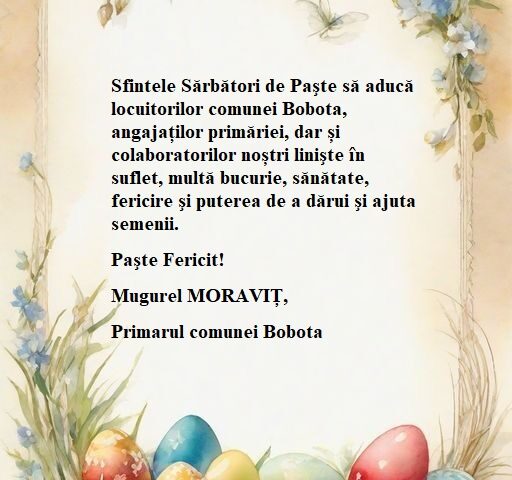 Sfintele Sărbători de Paşte să aducă locuitorilor comunei Bobota, angajaților primăriei, dar și colaboratorilor noştri linişte în suflet, multă bucurie, sănătate, fericire şi puterea de a dărui şi ajuta semenii.

Paşte Fericit!

Mugurel MORAVIȚ,

Primarul comunei Bobota